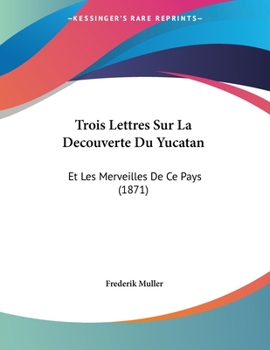 —KESSINGER'S RARE REPRINTS—

Trois Lettres Sur La Decouverte Du Yucatan

Et Les Merveilles De Ce Pays (1871)

Frederik Muller